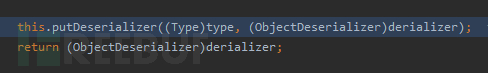 this.putDeserializer((Type)type, (ObjectDeserializer)derializer);
return (ObjectDeserializer)derializer;

FREEBUF